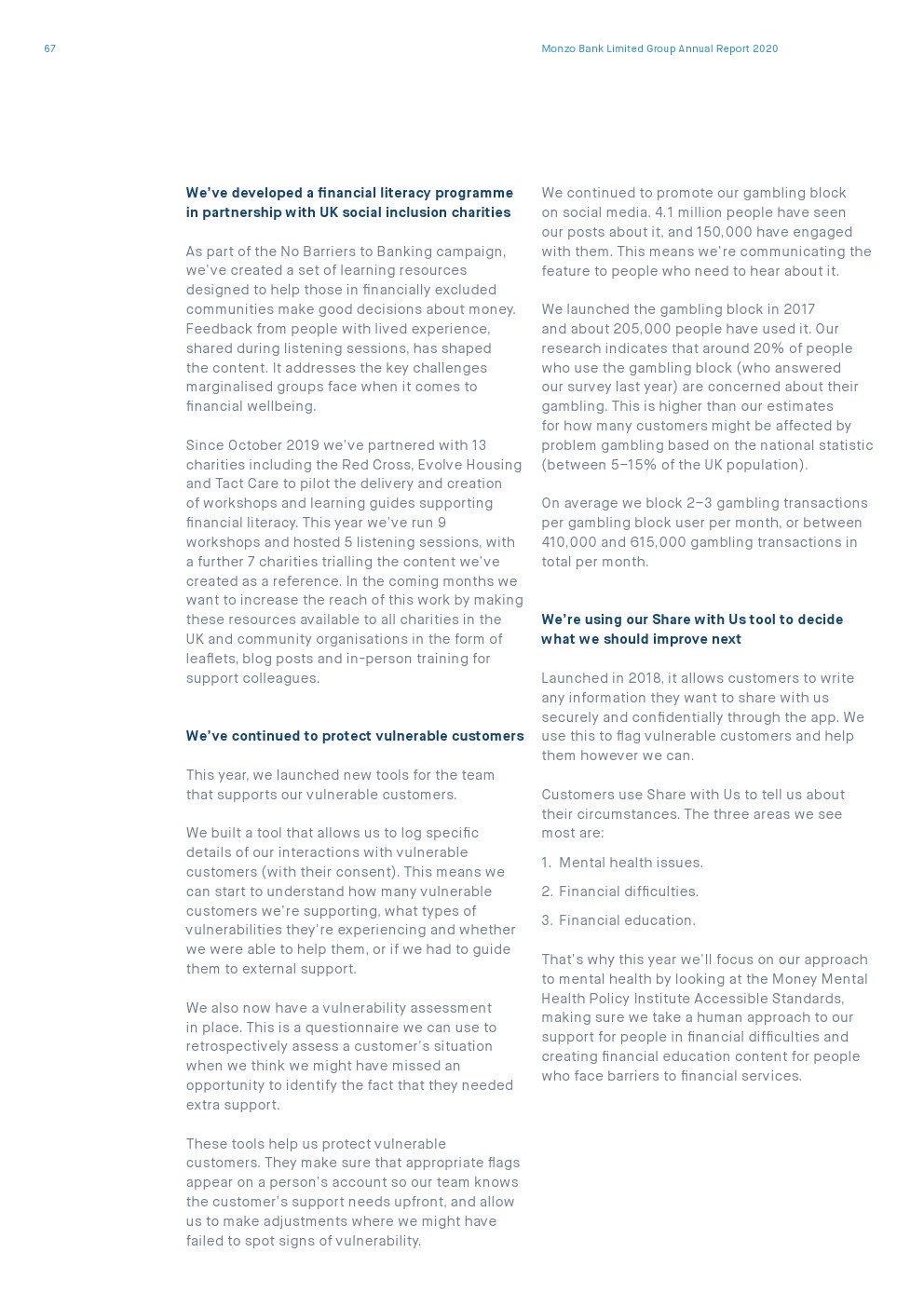 67

Monzo Bank Limited Group Annual Report 2020

We've developed a financial literacy programme in partnership with UK social inclusion charities

As part of the No Barriers to Banking campaign, we've created a set of learning resources designed to help those in financially excluded communities make good decisions about money. Feedback from people with lived experience, shared during listening sessions, has shaped the content. It addresses the key challenges marginalised groups face when it comes to financial wellbeing.

Since October 2019 we've partnered with 13 charities including the Red Cross, Evolve Housing and Tact Care to pilot the delivery and creation of workshops and learning guides supporting financial literacy. This year we've run 9 workshops and hosted 5 listening sessions, with a further 7 charities trialling the content we've created as a reference. In the coming months we want to increase the reach of this work by making these resources available to all charities in the UK and community organisations in the form of leaflets, blog posts and in-person training for support colleagues.

We've continued to protect vulnerable customers

This year, we launched new tools for the team that supports our vulnerable customers.

We built a tool that allows us to log specific details of our interactions with vulnerable customers (with their consent). This means we can start to understand how many vulnerable customers we're supporting, what types of vulnerabilities they're experiencing and whether we were able to help them, or if we had to guide them to external support.

We also now have a vulnerability assessment in place. This is a questionnaire we can use to retrospectively assess a customer's situation when we think we might have missed an opportunity to identify the fact that they needed extra support.

These tools help us protect vulnerable customers. They make sure that appropriate flags appear on a person's account so our team knows the customer's support needs upfront, and allow us to make adjustments where we might have failed to spot signs of vulnerability.

We continued to promote our gambling block on social media. 4.1 million people have seen our posts about it, and 150,000 have engaged with them. This means we're communicating the feature to people who need to hear about it.

We launched the gambling block in 2017 and about 205,000 people have used it. Our research indicates that around 20% of people who use the gambling block (who answered our survey last year) are concerned about their gambling. This is higher than our estimates for how many customers might be affected by problem gambling based on the national statistic (between 5–15% of the UK population).

On average we block 2–3 gambling transactions per gambling block user per month, or between 410,000 and 615,000 gambling transactions in total per month.

We're using our Share with Us tool to decide what we should improve next

Launched in 2018, it allows customers to write any information they want to share with us securely and confidentially through the app. We use this to flag vulnerable customers and help them however we can.

Customers use Share with Us to tell us about their circumstances. The three areas we see most are:

1. Mental health issues.

2. Financial difficulties.

3. Financial education.

That's why this year we'll focus on our approach to mental health by looking at the Money Mental Health Policy Institute Accessible Standards, making sure we take a human approach to our support for people in financial difficulties and creating financial education content for people who face barriers to financial services.